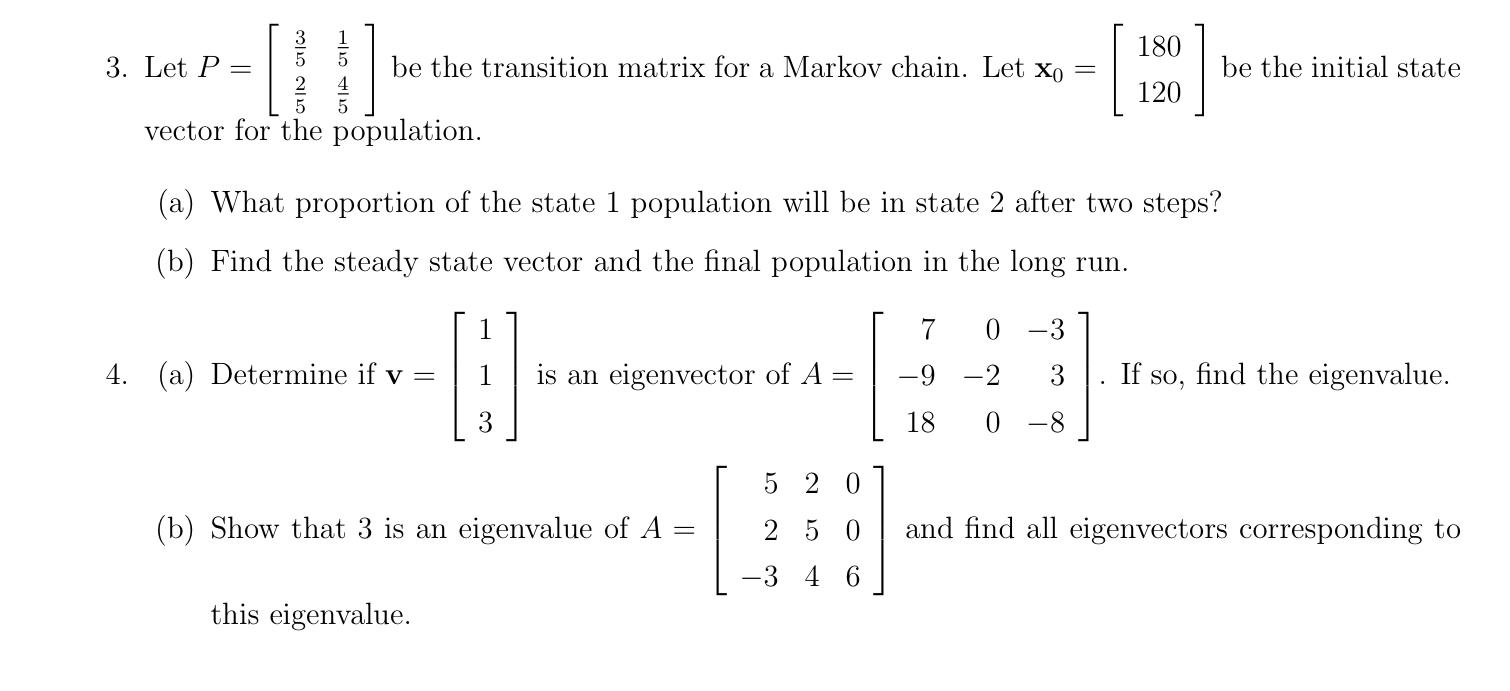 3. Let $P = \begin{bmatrix} \frac{3}{5} & \frac{1}{5} \\ \frac{2}{5} & \frac{4}{5} \end{bmatrix}$ be the transition matrix for a Markov chain. Let $\mathbf{x}_0 = \begin{bmatrix} 180 \\ 120 \end{bmatrix}$ be the initial state vector for the population.

(a) What proportion of the state 1 population will be in state 2 after two steps?

(b) Find the steady state vector and the final population in the long run.

4. (a) Determine if $\mathbf{v} = \begin{bmatrix} 1 \\ 1 \\ 3 \end{bmatrix}$ is an eigenvector of $A = \begin{bmatrix} 7 & 0 & -3 \\ -9 & -2 & 3 \\ 18 & 0 & -8 \end{bmatrix}$. If so, find the eigenvalue.

(b) Show that 3 is an eigenvalue of $A = \begin{bmatrix} 5 & 2 & 0 \\ 2 & 5 & 0 \\ -3 & 4 & 6 \end{bmatrix}$ and find all eigenvectors corresponding to this eigenvalue.